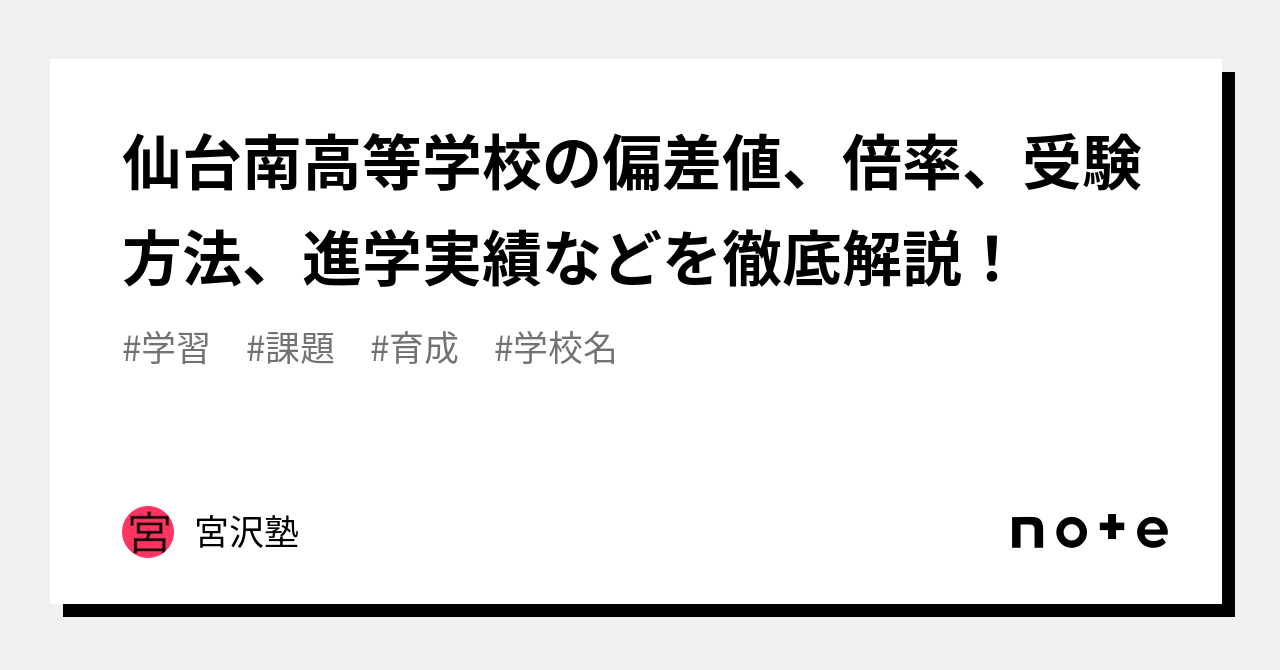 仙台南高等学校の偏差値、倍率、受験方法、進学実績などを徹底解説！

#学習　#課題　#育成　#学校名

宮

宮沢塾

note